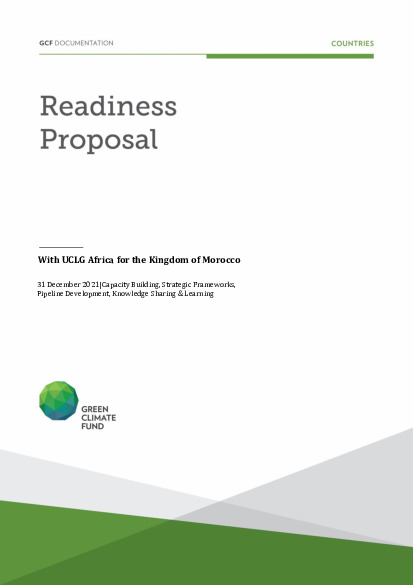 GCF DOCUMENTATION

COUNTRIES

Readiness Proposal

With UCLG Africa for the Kingdom of Morocco

31 December 2021|Capacity Building, Strategic Frameworks, Pipeline Development, Knowledge Sharing & Learning

GREEN CLIMATE FUND